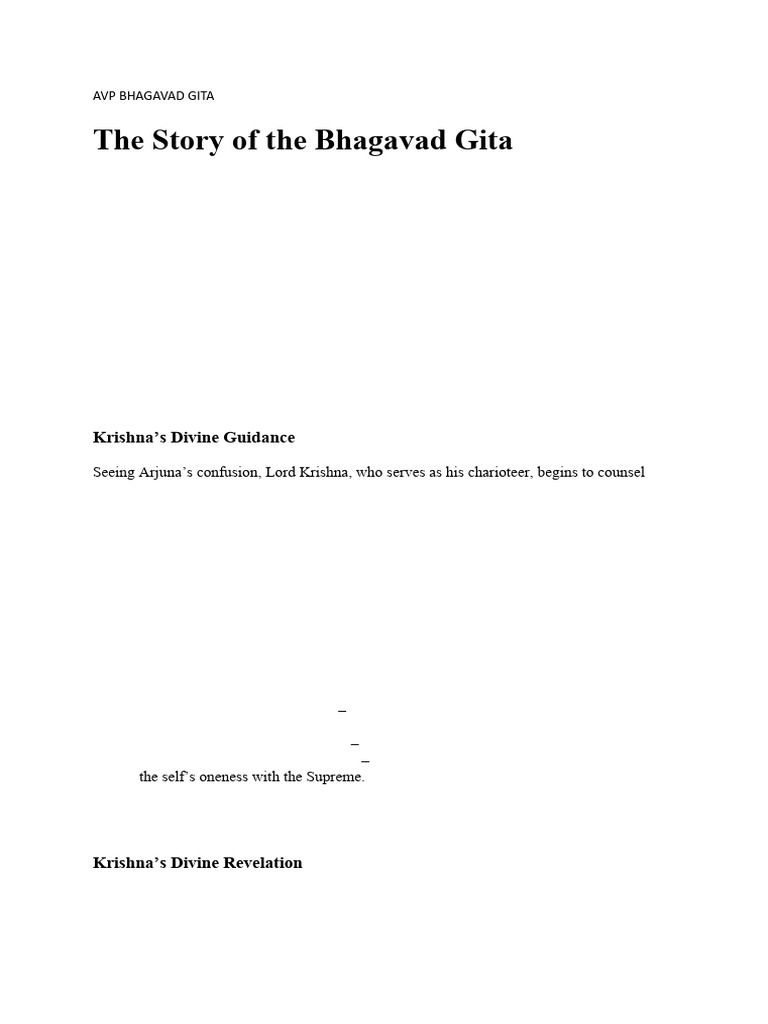 AVP BHAGAVAD GITA

The Story of the Bhagavad Gita

Krishna's Divine Guidance

Seeing Arjuna's confusion, Lord Krishna, who serves as his charioteer, begins to counsel

–

–

–

the self's oneness with the Supreme.

Krishna's Divine Revelation